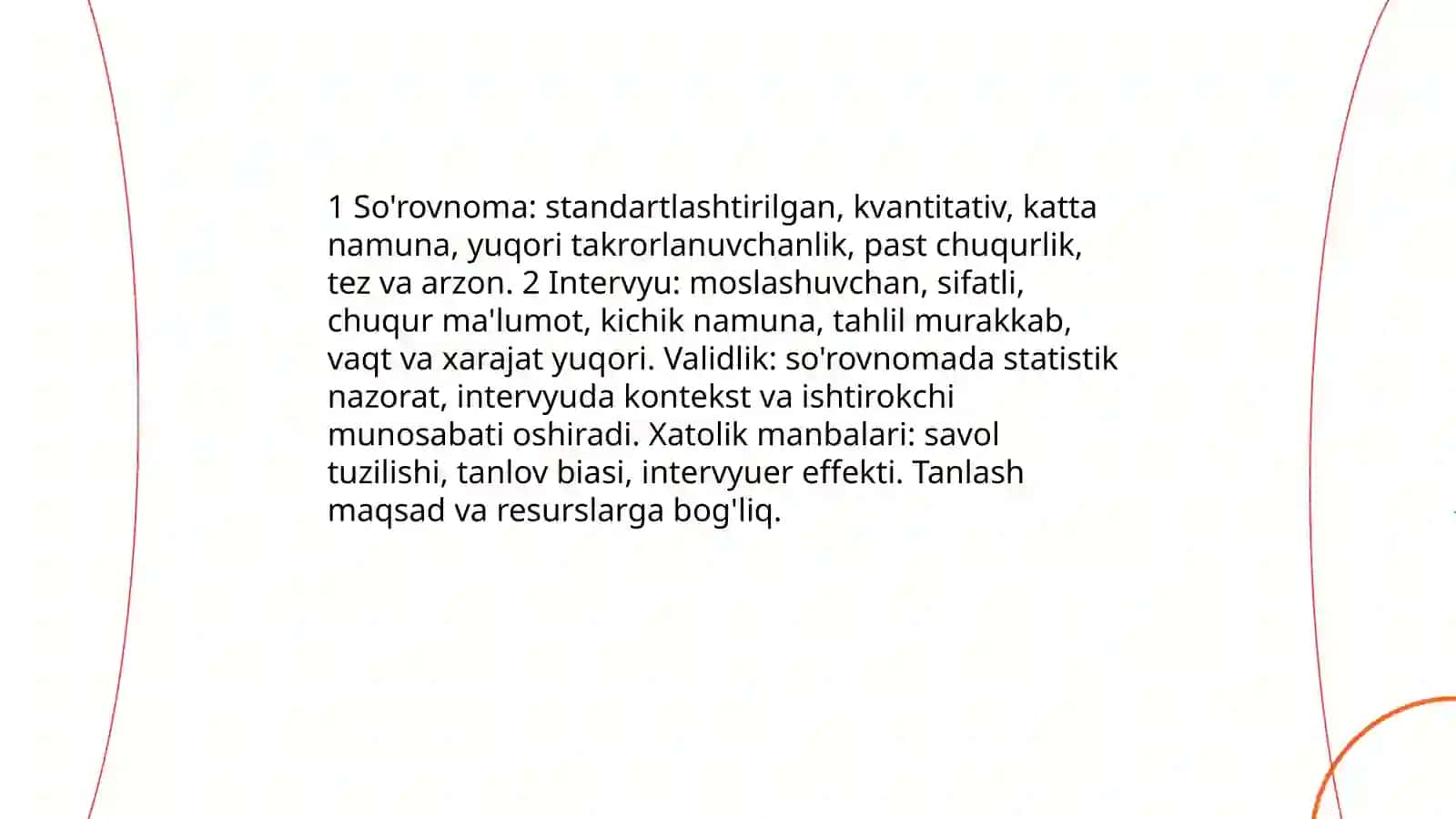 1 So'rovnoma: standartlashtirilgan, kvantitativ, katta namuna, yuqori takrorlanuvchanlik, past chuqurlik, tez va arzon. 2 Intervyu: moslashuvchan, sifatli, chuqur ma'lumot, kichik namuna, tahlil murakkab, vaqt va xarajat yuqori. Validlik: so'rovnomada statistik nazorat, intervyuda kontekst va ishtirokchi munosabati oshiradi. Xatolik manbalari: savol tuzilishi, tanlov biasi, intervyuer effekti. Tanlash maqsad va resurslarga bog'liq.